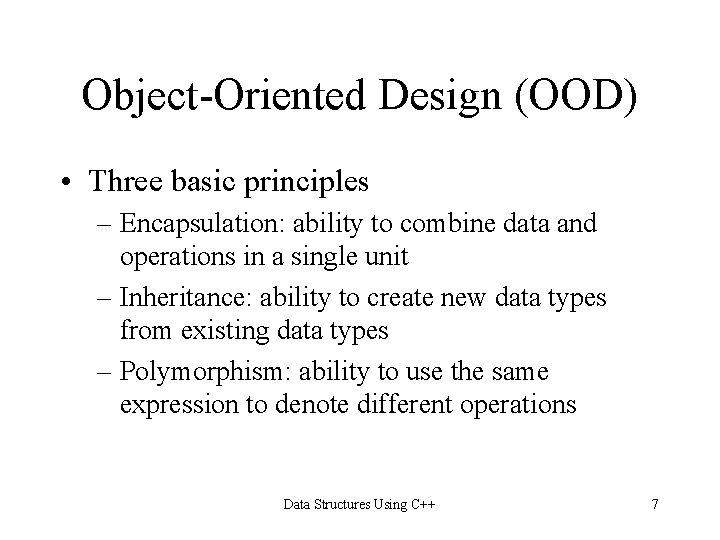 Object-Oriented Design (OOD)

• Three basic principles
– Encapsulation: ability to combine data and operations in a single unit
– Inheritance: ability to create new data types from existing data types
– Polymorphism: ability to use the same expression to denote different operations

Data Structures Using C++

7